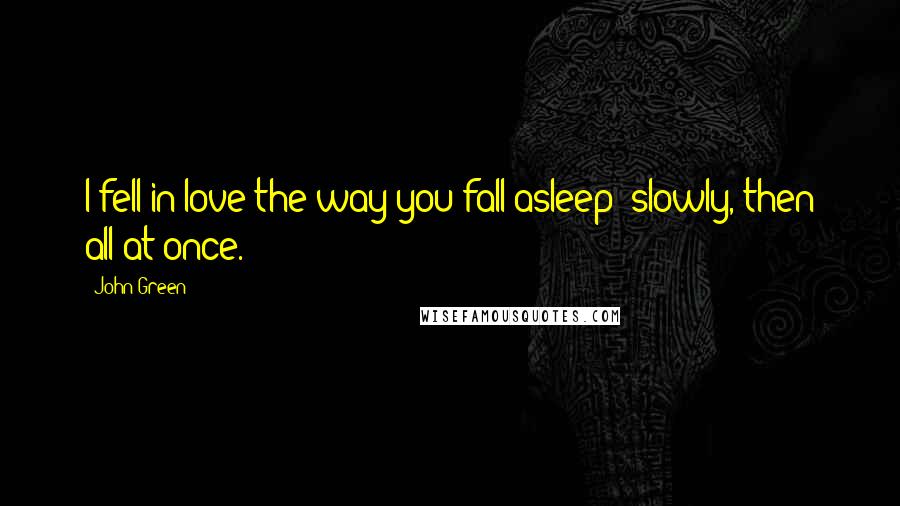 I fell in love the way you fall asleep: slowly, then all at once.

John Green

WISEFAMOUSQUOTES.COM